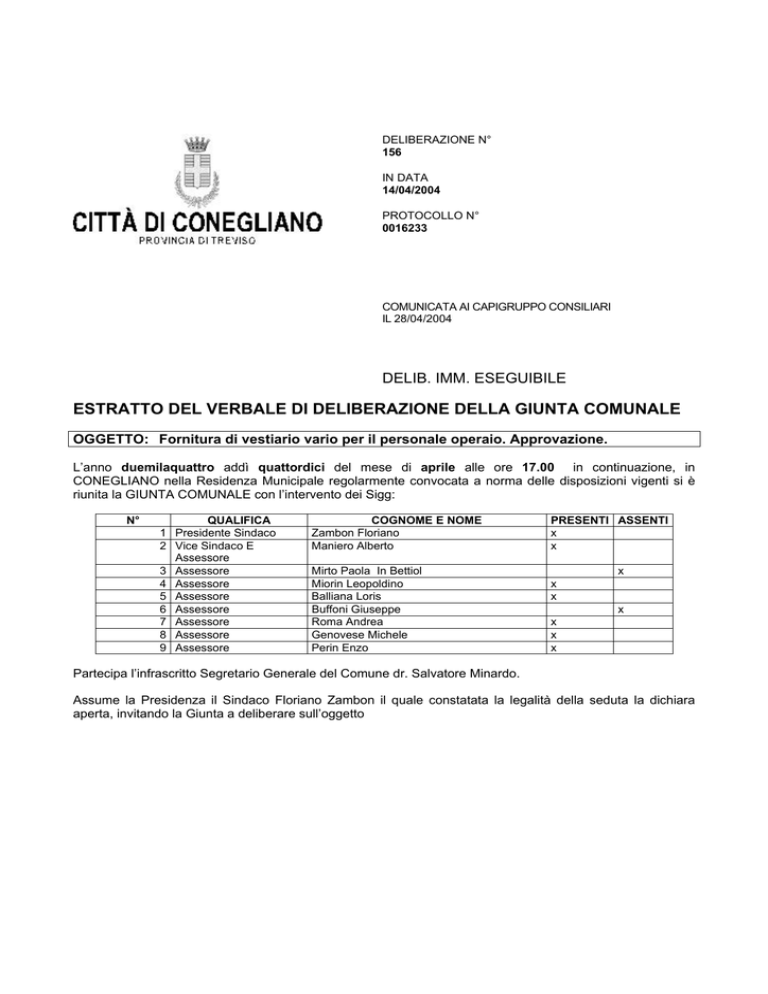 CITTÀ DI CONEGLIANO
PROVINCIA DI TREVISO

DELIBERAZIONE N°
156

IN DATA
14/04/2004

PROTOCOLLO N°
0016233

COMUNICATA AI CAPIGRUPPO CONSILIARI
IL 28/04/2004

DELIB. IMM. ESEGUIBILE

ESTRATTO DEL VERBALE DI DELIBERAZIONE DELLA GIUNTA COMUNALE

OGGETTO: Fornitura di vestiario vario per il personale operaio. Approvazione.

L'anno duemilaquattro addì quattordici del mese di aprile alle ore 17.00 in continuazione, in CONEGLIANO nella Residenza Municipale regolarmente convocata a norma delle disposizioni vigenti si è riunita la GIUNTA COMUNALE con l'intervento dei Sigg:

| N° | QUALIFICA | COGNOME E NOME | PRESENTI | ASSENTI |
|---|---|---|---|---|
| 1 | Presidente Sindaco | Zambon Floriano | x | |
| 2 | Vice Sindaco E Assessore | Maniero Alberto | x | |
| 3 | Assessore | Mirto Paola In Bettiol | | x |
| 4 | Assessore | Miorin Leopoldino | x | |
| 5 | Assessore | Balliana Loris | x | |
| 6 | Assessore | Buffoni Giuseppe | | x |
| 7 | Assessore | Roma Andrea | x | |
| 8 | Assessore | Genovese Michele | x | |
| 9 | Assessore | Perin Enzo | x | |

Partecipa l'infrascritto Segretario Generale del Comune dr. Salvatore Minardo.

Assume la Presidenza il Sindaco Floriano Zambon il quale constatata la legalità della seduta la dichiara aperta, invitando la Giunta a deliberare sull'oggetto